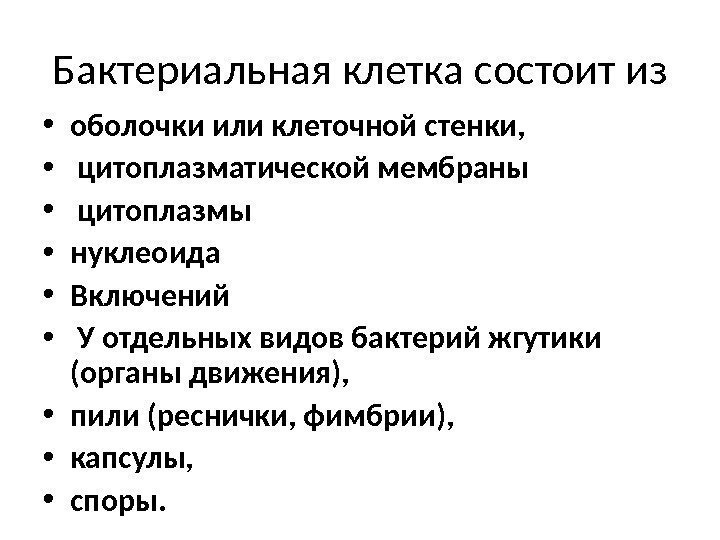 Бактериальная клетка состоит из

• оболочки или клеточной стенки,
• цитоплазматической мембраны
• цитоплазмы
• нуклеоида
• Включений
• У отдельных видов бактерий жгутики (органы движения),
• пили (реснички, фимбрии),
• капсулы,
• споры.